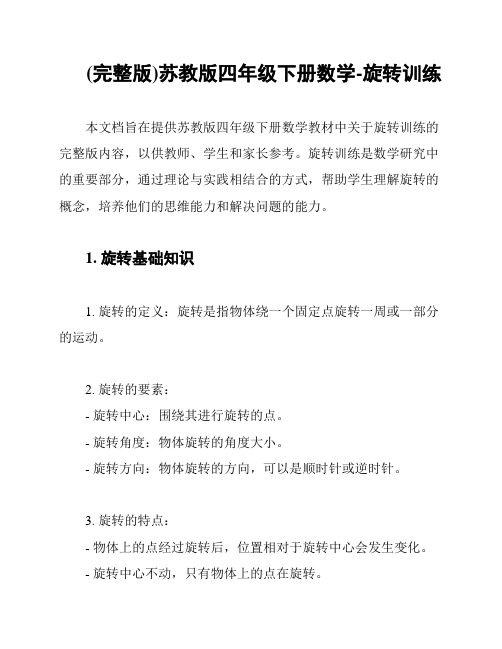 (完整版)苏教版四年级下册数学-旋转训练

本文档旨在提供苏教版四年级下册数学教材中关于旋转训练的完整版内容，以供教师、学生和家长参考。旋转训练是数学研究中的重要部分，通过理论与实践相结合的方式，帮助学生理解旋转的概念，培养他们的思维能力和解决问题的能力。

1. 旋转基础知识

1. 旋转的定义：旋转是指物体绕一个固定点旋转一周或一部分的运动。

2. 旋转的要素：
- 旋转中心：围绕其进行旋转的点。
- 旋转角度：物体旋转的角度大小。
- 旋转方向：物体旋转的方向，可以是顺时针或逆时针。

3. 旋转的特点：
- 物体上的点经过旋转后，位置相对于旋转中心会发生变化。
- 旋转中心不动，只有物体上的点在旋转。